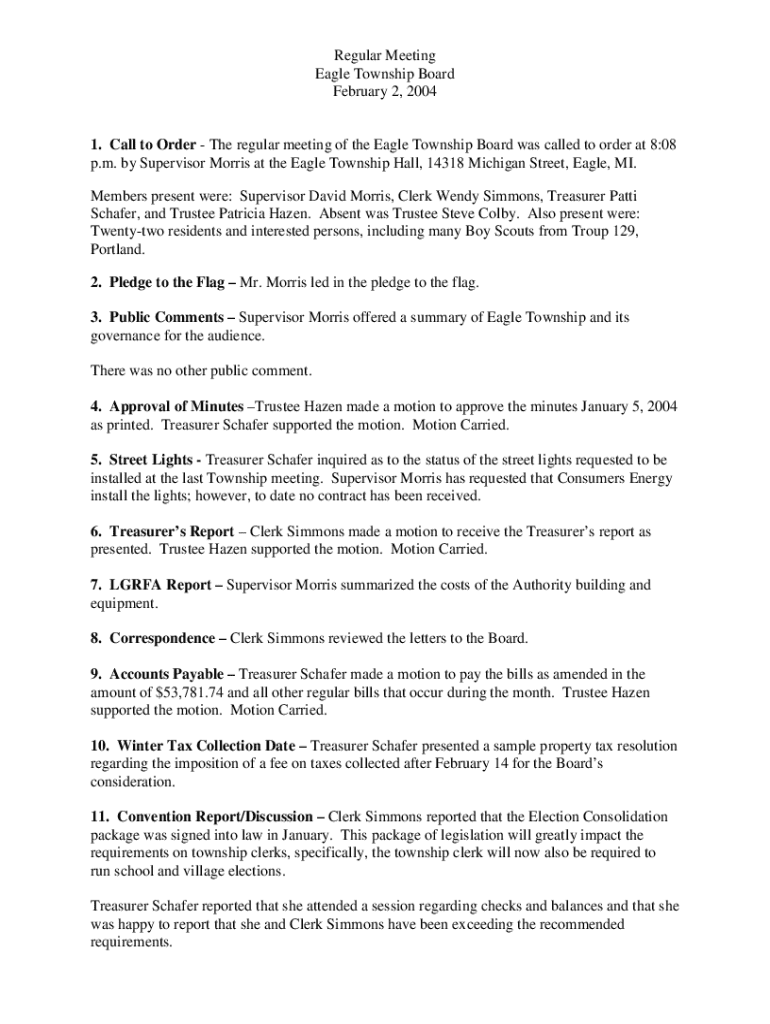 Regular Meeting
Eagle Township Board
February 2, 2004

1. Call to Order - The regular meeting of the Eagle Township Board was called to order at 8:08 p.m. by Supervisor Morris at the Eagle Township Hall, 14318 Michigan Street, Eagle, MI.

Members present were: Supervisor David Morris, Clerk Wendy Simmons, Treasurer Patti Schafer, and Trustee Patricia Hazen. Absent was Trustee Steve Colby. Also present were: Twenty-two residents and interested persons, including many Boy Scouts from Troup 129, Portland.

2. Pledge to the Flag – Mr. Morris led in the pledge to the flag.

3. Public Comments – Supervisor Morris offered a summary of Eagle Township and its governance for the audience.

There was no other public comment.

4. Approval of Minutes –Trustee Hazen made a motion to approve the minutes January 5, 2004 as printed. Treasurer Schafer supported the motion. Motion Carried.

5. Street Lights - Treasurer Schafer inquired as to the status of the street lights requested to be installed at the last Township meeting. Supervisor Morris has requested that Consumers Energy install the lights; however, to date no contract has been received.

6. Treasurer's Report – Clerk Simmons made a motion to receive the Treasurer's report as presented. Trustee Hazen supported the motion. Motion Carried.

7. LGRFA Report – Supervisor Morris summarized the costs of the Authority building and equipment.

8. Correspondence – Clerk Simmons reviewed the letters to the Board.

9. Accounts Payable – Treasurer Schafer made a motion to pay the bills as amended in the amount of $53,781.74 and all other regular bills that occur during the month. Trustee Hazen supported the motion. Motion Carried.

10. Winter Tax Collection Date – Treasurer Schafer presented a sample property tax resolution regarding the imposition of a fee on taxes collected after February 14 for the Board's consideration.

11. Convention Report/Discussion – Clerk Simmons reported that the Election Consolidation package was signed into law in January. This package of legislation will greatly impact the requirements on township clerks, specifically, the township clerk will now also be required to run school and village elections.

Treasurer Schafer reported that she attended a session regarding checks and balances and that she was happy to report that she and Clerk Simmons have been exceeding the recommended requirements.